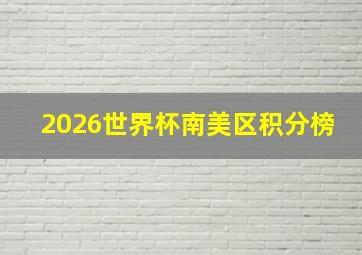 2026世界杯南美区积分榜